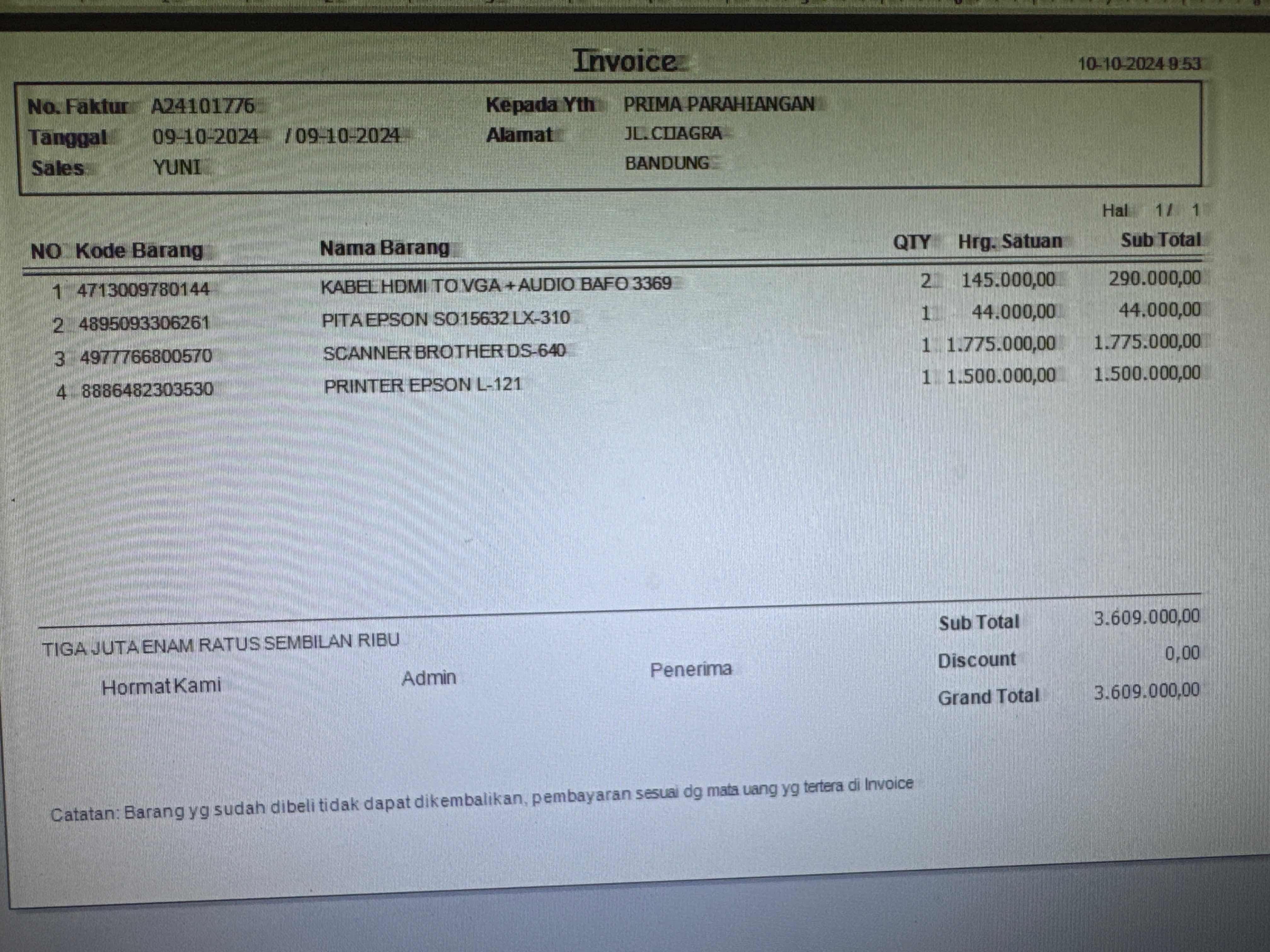 Invoice

10-10-2024 9:53

No. Faktur A24101776
Tanggal 09-10-2024 / 09-10-2024
Sales YUNI

Kepada Yth PRIMA PARAHIANGAN
Alamat JL.CIJAGRA
BANDUNG

Hal 1 / 1

| NO | Kode Barang | Nama Barang | QTY | Hrg. Satuan | Sub Total |
|---|---|---|---|---|---|
| 1 | 4713009780144 | KABEL HDMI TO VGA + AUDIO BAFO 3369 | 2 | 145.000,00 | 290.000,00 |
| 2 | 4895093306261 | PITA EPSON SO15632 LX-310 | 1 | 44.000,00 | 44.000,00 |
| 3 | 4977766800570 | SCANNER BROTHER DS-640 | 1 | 1.775.000,00 | 1.775.000,00 |
| 4 | 8886482303530 | PRINTER EPSON L-121 | 1 | 1.500.000,00 | 1.500.000,00 |

TIGA JUTA ENAM RATUS SEMBILAN RIBU

Hormat Kami Admin Penerima

Sub Total 3.609.000,00
Discount 0,00
Grand Total 3.609.000,00

Catatan: Barang yg sudah dibeli tidak dapat dikembalikan, pembayaran sesuai dg mata uang yg tertera di Invoice